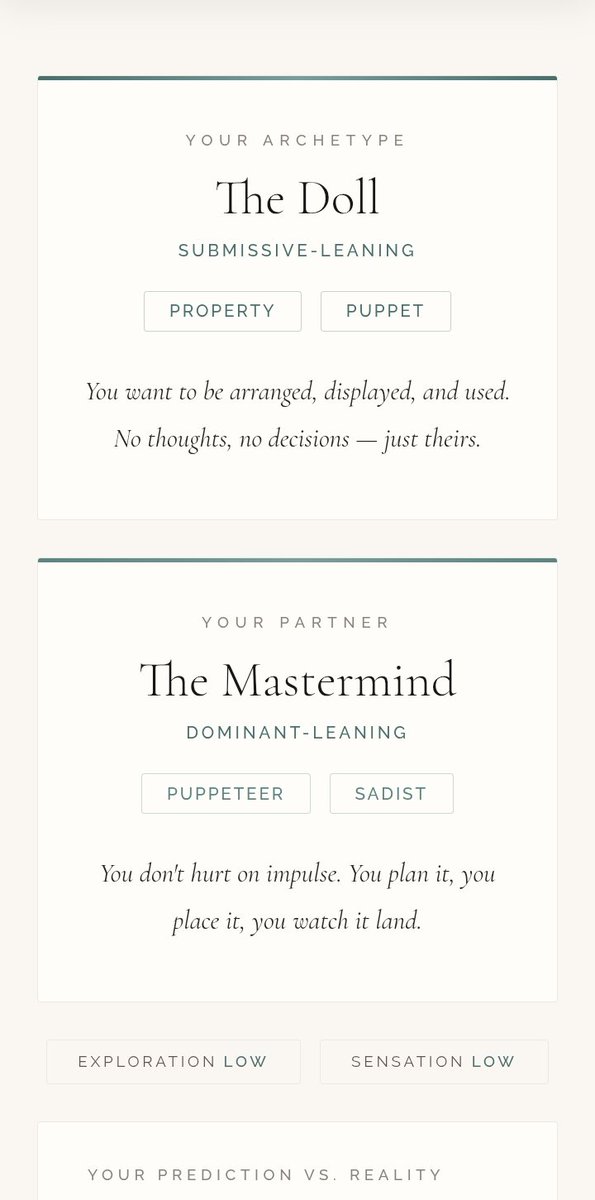 YOUR ARCHETYPE

The Doll

SUBMISSIVE-LEANING

PROPERTY

PUPPET

You want to be arranged, displayed, and used. No thoughts, no decisions — just theirs.

YOUR PARTNER

The Mastermind

DOMINANT-LEANING

PUPPETEER

SADIST

You don't hurt on impulse. You plan it, you place it, you watch it land.

EXPLORATION LOW

SENSATION LOW

YOUR PREDICTION VS. REALITY